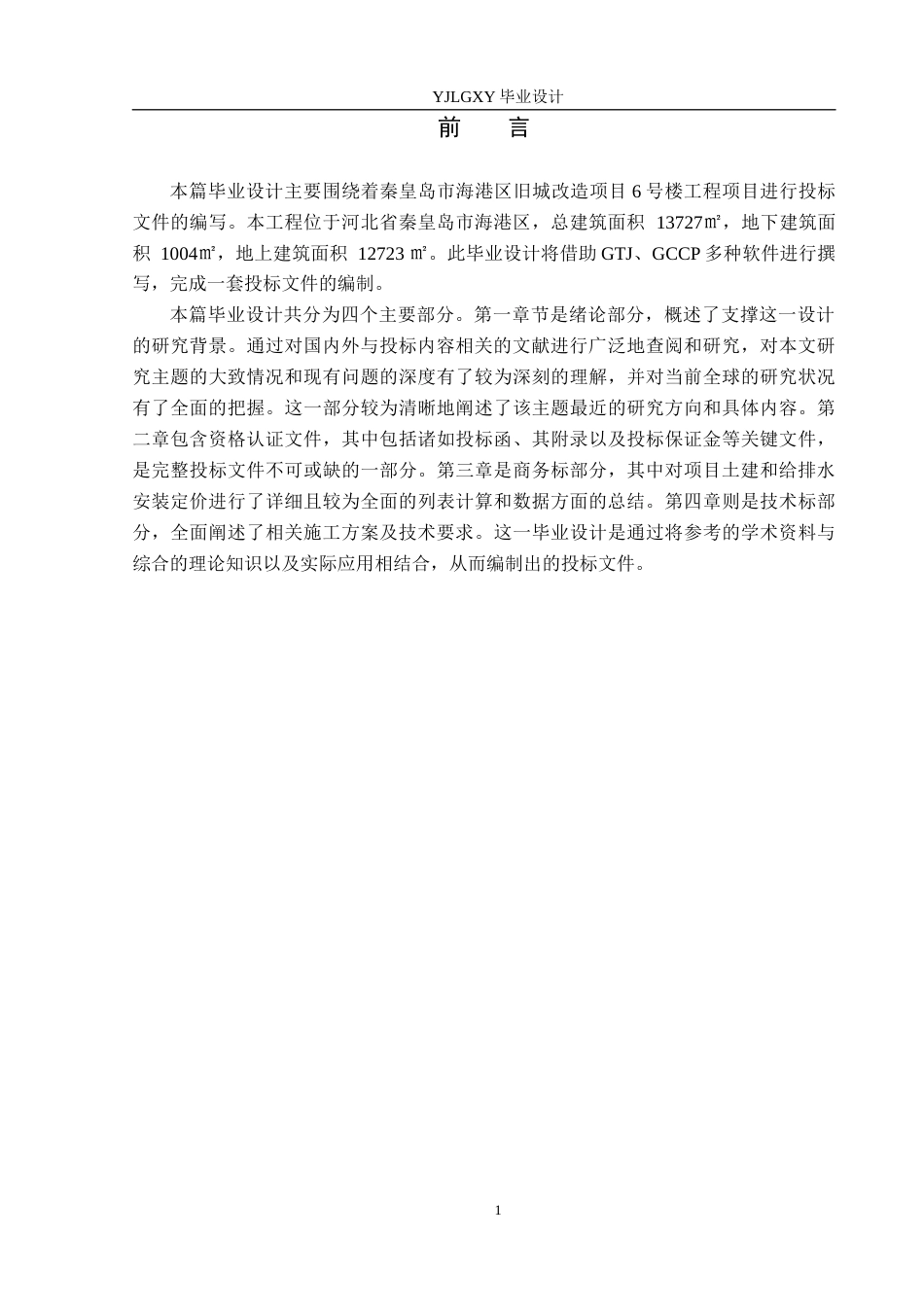 YJLGXY 毕业设计

前　言

本篇毕业设计主要围绕着秦皇岛市海港区旧城改造项目 6 号楼工程项目进行投标文件的编写。本工程位于河北省秦皇岛市海港区，总建筑面积 13727㎡，地下建筑面积 1004㎡，地上建筑面积 12723 ㎡。此毕业设计将借助 GTJ、GCCP 多种软件进行撰写，完成一套投标文件的编制。

本篇毕业设计共分为四个主要部分。第一章节是绪论部分，概述了支撑这一设计的研究背景。通过对国内外与投标内容相关的文献进行广泛地查阅和研究，对本文研究主题的大致情况和现有问题的深度有了较为深刻的理解，并对当前全球的研究状况有了全面的把握。这一部分较为清晰地阐述了该主题最近的研究方向和具体内容。第二章包含资格认证文件，其中包括诸如投标函、其附录以及投标保证金等关键文件，是完整投标文件不可或缺的一部分。第三章是商务标部分，其中对项目土建和给排水安装定价进行了详细且较为全面的列表计算和数据方面的总结。第四章则是技术标部分，全面阐述了相关施工方案及技术要求。这一毕业设计是通过将参考的学术资料与综合的理论知识以及实际应用相结合，从而编制出的投标文件。

1